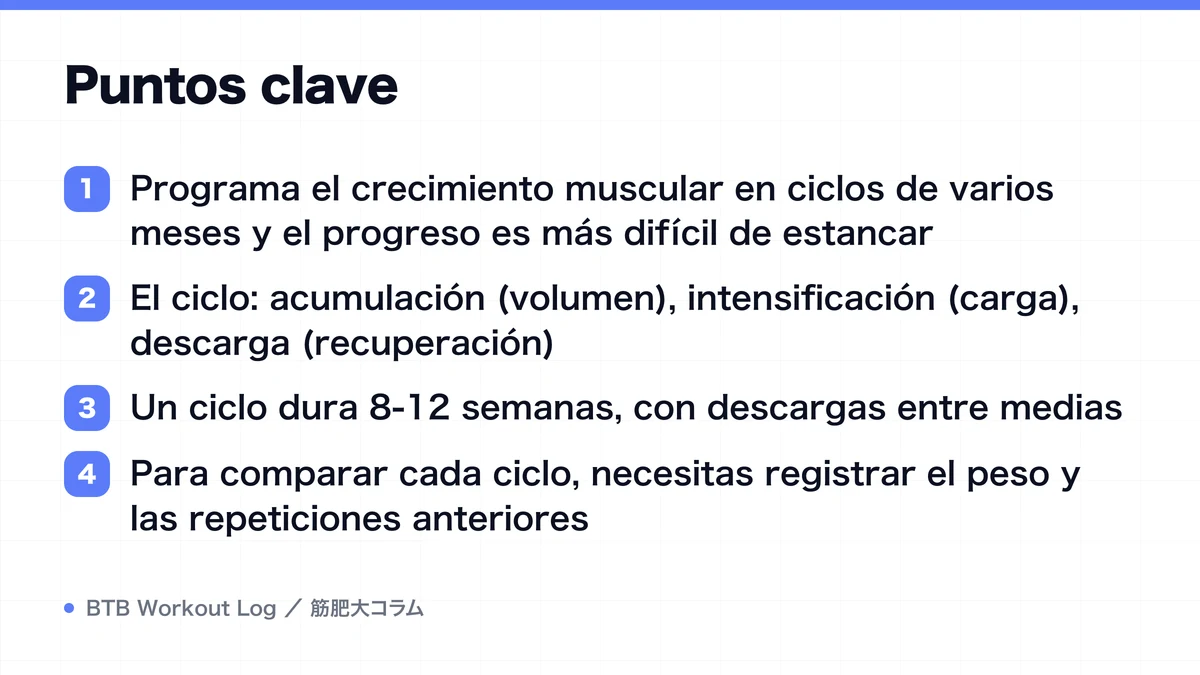 Puntos clave

1 Programa el crecimiento muscular en ciclos de varios meses y el progreso es más difícil de estancar

2 El ciclo: acumulación (volumen), intensificación (carga), descarga (recuperación)

3 Un ciclo dura 8-12 semanas, con descargas entre medias

4 Para comparar cada ciclo, necesitas registrar el peso y las repeticiones anteriores

BTB Workout Log ／ 筋肥大コラム